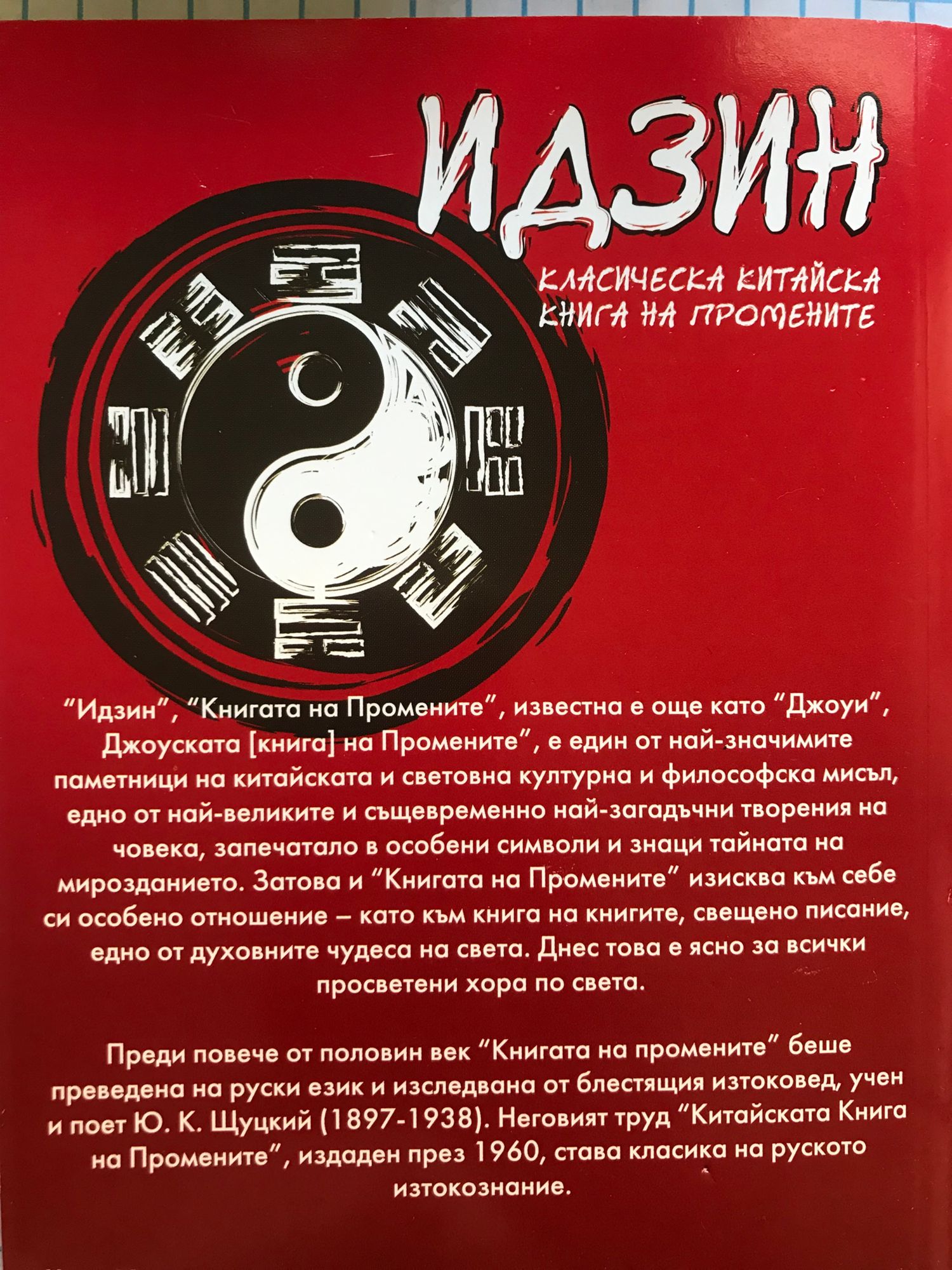 ИДЗИН

КЛАСИЧЕСКА КИТАЙСКА КНИГА НА ПРОМЕНИТЕ

"Идзин", "Книгата на Промените", известна е още като "Джоуи", Джоуската [книга] на Промените", е един от най-значимите паметници на китайската и световна културна и философска мисъл, едно от най-великите и същевременно най-загадъчни творения на човека, запечатало в особени символи и знаци тайната на мирозданието. Затова и "Книгата на Промените" изисква към себе си особено отношение – като към книга на книгите, свещено писание, едно от духовните чудеса на света. Днес това е ясно за всички просветени хора по света.

Преди повече от половин век "Книгата на промените" беше преведена на руски език и изследвана от блестящия изтоковед, учен и поет Ю. К. Щуцкий (1897-1938). Неговият труд "Китайската Книга на Промените", издаден през 1960, става класика на руското изтокознание.